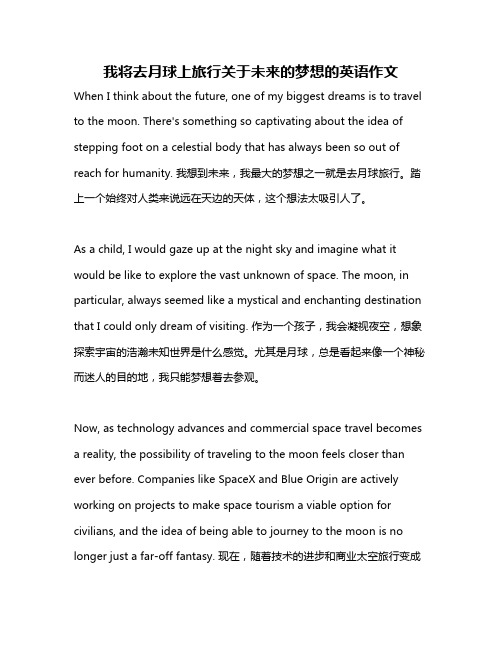 我将去月球上旅行关于未来的梦想的英语作文

When I think about the future, one of my biggest dreams is to travel to the moon. There's something so captivating about the idea of stepping foot on a celestial body that has always been so out of reach for humanity. 我想到未来，我最大的梦想之一就是去月球旅行。踏上一个始终对人类来说远在天边的天体，这个想法太吸引人了。

As a child, I would gaze up at the night sky and imagine what it would be like to explore the vast unknown of space. The moon, in particular, always seemed like a mystical and enchanting destination that I could only dream of visiting. 作为一个孩子，我会凝视夜空，想象探索宇宙的浩瀚未知世界是什么感觉。尤其是月球，总是看起来像一个神秘而迷人的目的地，我只能梦想着去参观。

Now, as technology advances and commercial space travel becomes a reality, the possibility of traveling to the moon feels closer than ever before. Companies like SpaceX and Blue Origin are actively working on projects to make space tourism a viable option for civilians, and the idea of being able to journey to the moon is no longer just a far-off fantasy. 现在，随着技术的进步和商业太空旅行变成